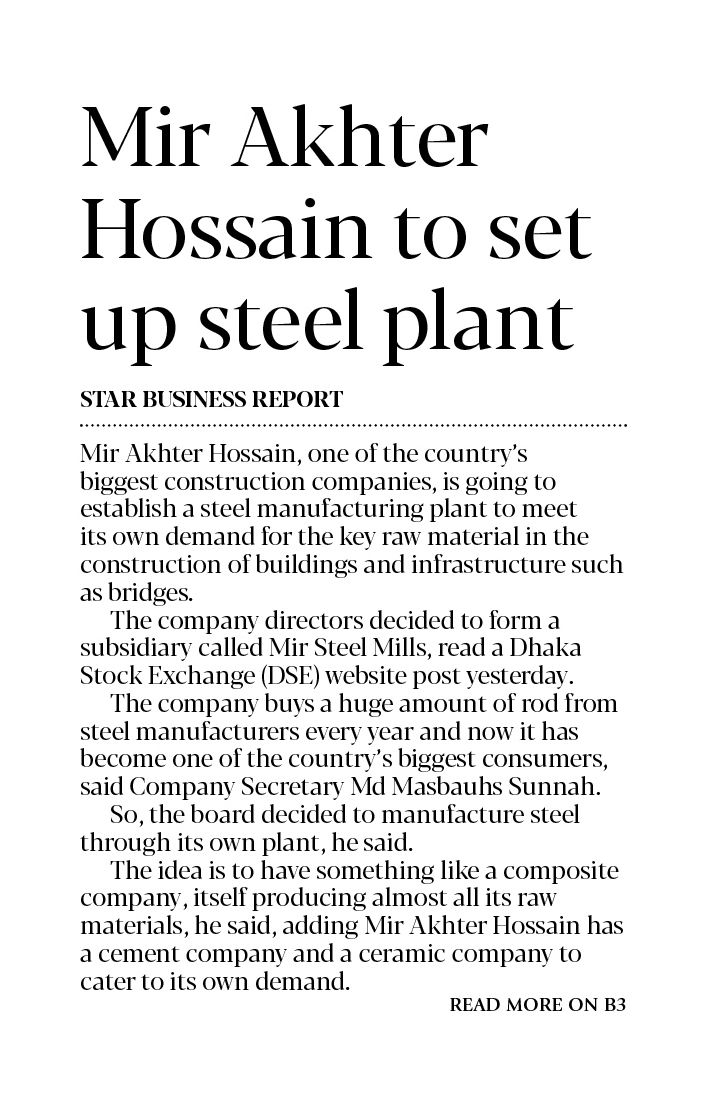 Mir Akhter Hossain to set up steel plant

STAR BUSINESS REPORT

Mir Akhter Hossain, one of the country's biggest construction companies, is going to establish a steel manufacturing plant to meet its own demand for the key raw material in the construction of buildings and infrastructure such as bridges.

The company directors decided to form a subsidiary called Mir Steel Mills, read a Dhaka Stock Exchange (DSE) website post yesterday.

The company buys a huge amount of rod from steel manufacturers every year and now it has become one of the country's biggest consumers, said Company Secretary Md Masbauhs Sunnah.

So, the board decided to manufacture steel through its own plant, he said.

The idea is to have something like a composite company, itself producing almost all its raw materials, he said, adding Mir Akhter Hossain has a cement company and a ceramic company to cater to its own demand.

READ MORE ON B3